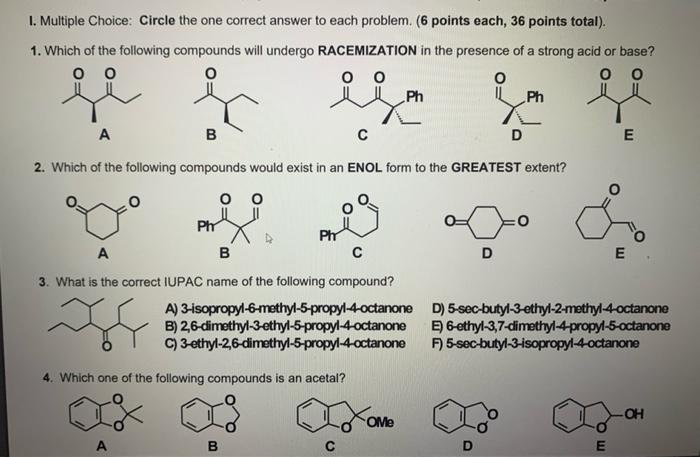 I. Multiple Choice: Circle the one correct answer to each problem. (6 points each, 36 points total).

1. Which of the following compounds will undergo RACEMIZATION in the presence of a strong acid or base?

O O
A

O
B

O O
Ph
C

O
Ph
D

O O
E

2. Which of the following compounds would exist in an ENOL form to the GREATEST extent?

O O
A

O O
Ph
B

O O
Ph
C

O O
D

O
O
E

3. What is the correct IUPAC name of the following compound?

O

A) 3-isopropyl-6-methyl-5-propyl-4-octanone
B) 2,6-dimethyl-3-ethyl-5-propyl-4-octanone
C) 3-ethyl-2,6-dimethyl-5-propyl-4-octanone
D) 5-sec-butyl-3-ethyl-2-methyl-4-octanone
E) 6-ethyl-3,7-dimethyl-4-propyl-5-octanone
F) 5-sec-butyl-3-isopropyl-4-octanone

4. Which one of the following compounds is an acetal?

O
O
A

O
O
B

O
OMe
C

O
O
D

O
OH
E